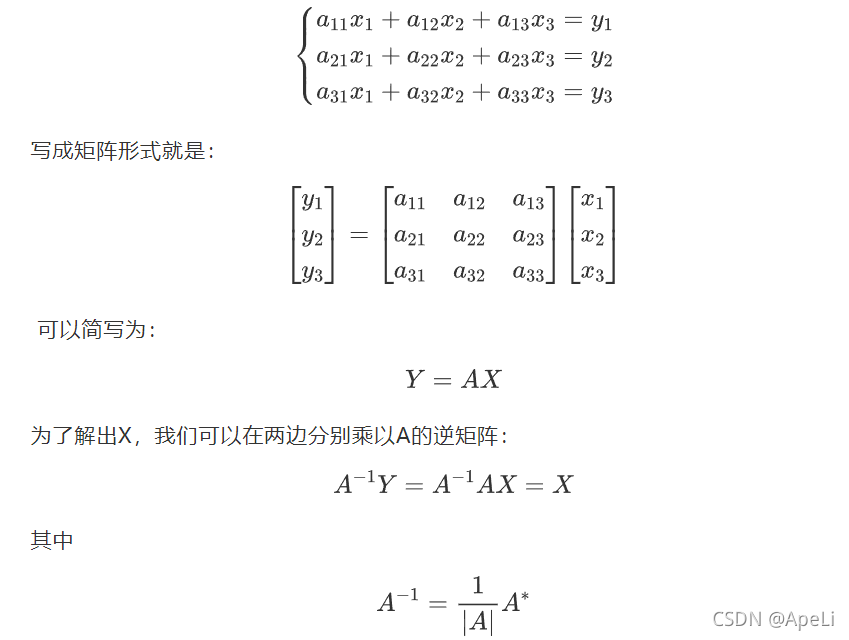 $\begin{cases} a_{11}x_1 + a_{12}x_2 + a_{13}x_3 = y_1 \\ a_{21}x_1 + a_{22}x_2 + a_{23}x_3 = y_2 \\ a_{31}x_1 + a_{32}x_2 + a_{33}x_3 = y_3 \end{cases}$

写成矩阵形式就是：

$\begin{bmatrix} y_1 \\ y_2 \\ y_3 \end{bmatrix} = \begin{bmatrix} a_{11} & a_{12} & a_{13} \\ a_{21} & a_{22} & a_{23} \\ a_{31} & a_{32} & a_{33} \end{bmatrix} \begin{bmatrix} x_1 \\ x_2 \\ x_3 \end{bmatrix}$

可以简写为：

$Y = AX$

为了解出X，我们可以在两边分别乘以A的逆矩阵：

$A^{-1}Y = A^{-1}AX = X$

其中

$A^{-1} = \frac{1}{|A|}A^*$

CSDN @ApeLi